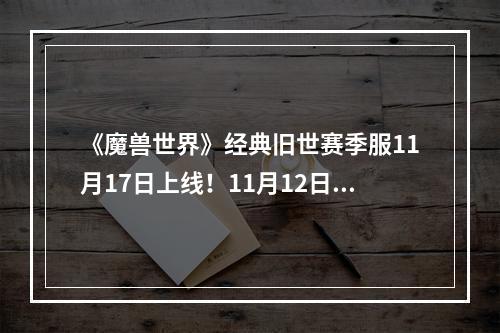 《魔兽世界》经典旧世赛季服11月17日上线！11月12日...